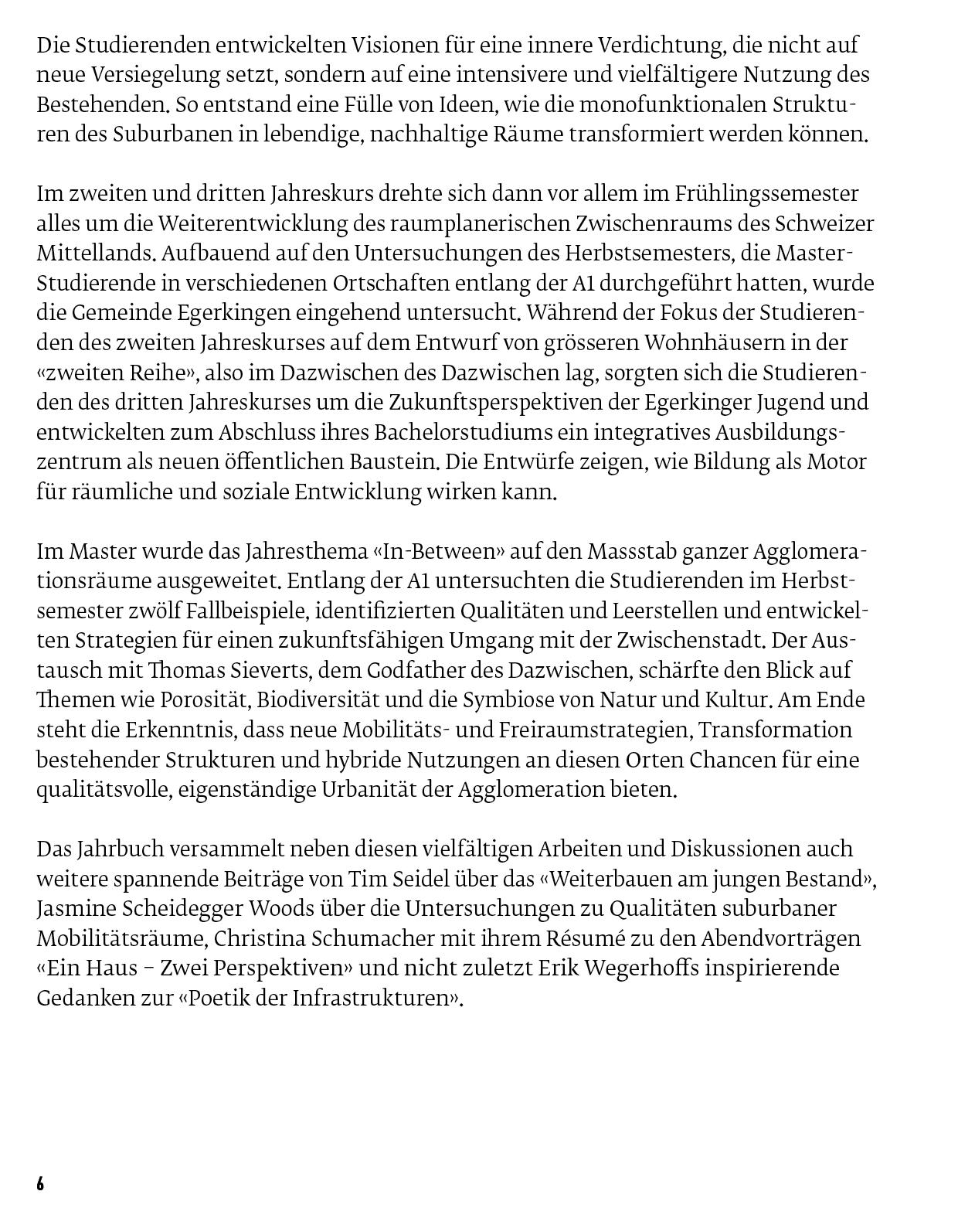 Die Studierenden entwickelten Visionen für eine innere Verdichtung, die nicht auf neue Versiegelung setzt, sondern auf eine intensivere und vielfältigere Nutzung des Bestehenden. So entstand eine Fülle von Ideen, wie die monofunktionalen Strukturen des Suburbanen in lebendige, nachhaltige Räume transformiert werden können.

Im zweiten und dritten Jahreskurs drehte sich dann vor allem im Frühlingssemester alles um die Weiterentwicklung des raumplanerischen Zwischenraums des Schweizer Mittellands. Aufbauend auf den Untersuchungen des Herbstsemesters, die Master-Studierende in verschiedenen Ortschaften entlang der A1 durchgeführt hatten, wurde die Gemeinde Egerkingen eingehend untersucht. Während der Fokus der Studierenden des zweiten Jahreskurses auf dem Entwurf von grösseren Wohnhäusern in der «zweiten Reihe», also im Dazwischen des Dazwischen lag, sorgten sich die Studierenden des dritten Jahreskurses um die Zukunftsperspektiven der Egerkinger Jugend und entwickelten zum Abschluss ihres Bachelorstudiums ein integratives Ausbildungszentrum als neuen öffentlichen Baustein. Die Entwürfe zeigen, wie Bildung als Motor für räumliche und soziale Entwicklung wirken kann.

Im Master wurde das Jahresthema «In-Between» auf den Massstab ganzer Agglomerationsräume ausgeweitet. Entlang der A1 untersuchten die Studierenden im Herbstsemester zwölf Fallbeispiele, identifizierten Qualitäten und Leerstellen und entwickelten Strategien für einen zukunftsfähigen Umgang mit der Zwischenstadt. Der Austausch mit Thomas Sieverts, dem Godfather des Dazwischen, schärfte den Blick auf Themen wie Porosität, Biodiversität und die Symbiose von Natur und Kultur. Am Ende steht die Erkenntnis, dass neue Mobilitäts- und Freiraumstrategien, Transformation bestehender Strukturen und hybride Nutzungen an diesen Orten Chancen für eine qualitätsvolle, eigenständige Urbanität der Agglomeration bieten.

Das Jahrbuch versammelt neben diesen vielfältigen Arbeiten und Diskussionen auch weitere spannende Beiträge von Tim Seidel über das «Weiterbauen am jungen Bestand», Jasmine Scheidegger Woods über die Untersuchungen zu Qualitäten suburbaner Mobilitätsräume, Christina Schumacher mit ihrem Résumé zu den Abendvorträgen «Ein Haus – Zwei Perspektiven» und nicht zuletzt Erik Wegerhoffs inspirierende Gedanken zur «Poetik der Infrastrukturen».

6